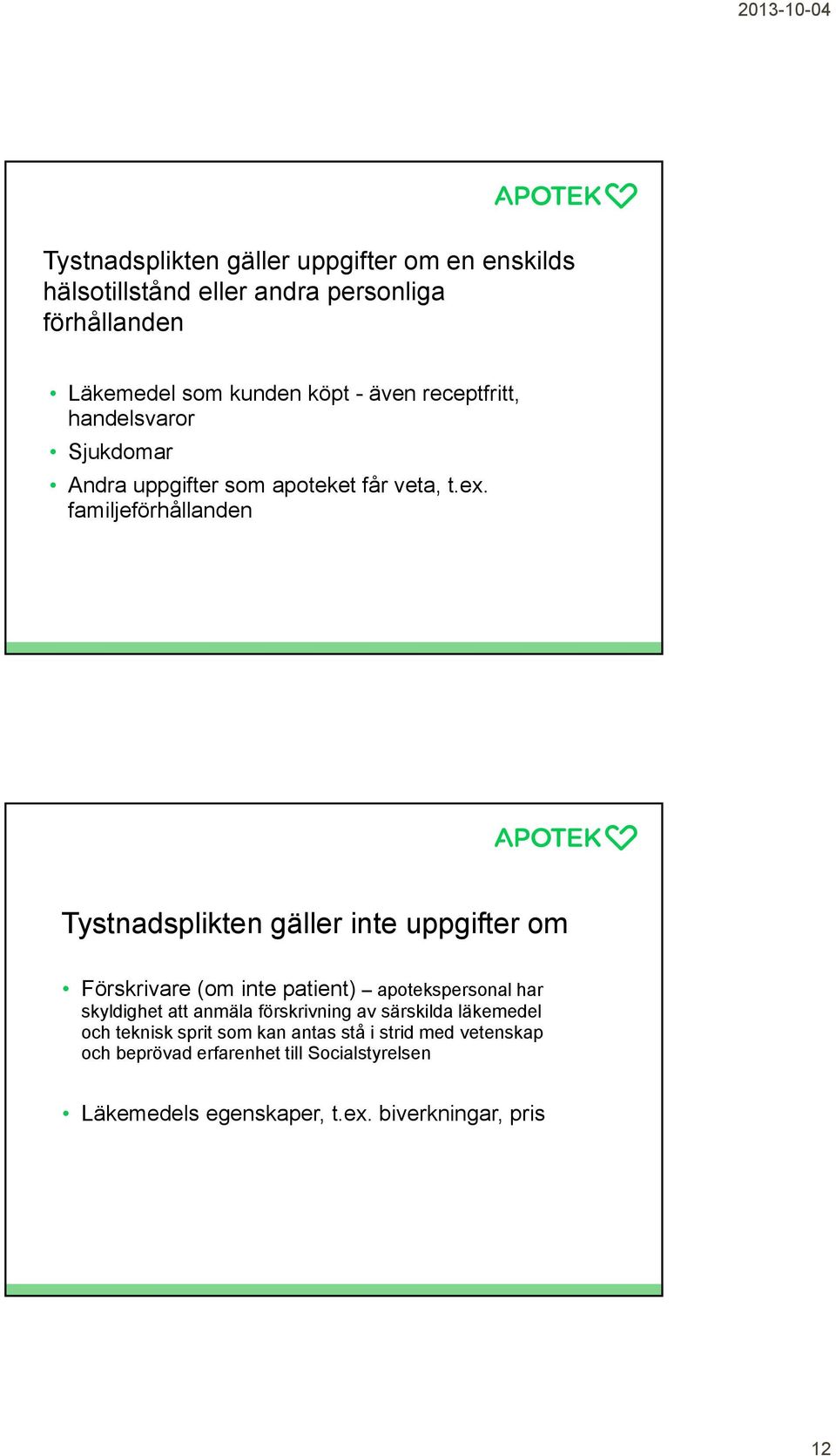 2013-10-04

APOTEK

Tystnadsplikten gäller uppgifter om en enskilds hälsotillstånd eller andra personliga förhållanden

• Läkemedel som kunden köpt - även receptfritt, handelsvaror
• Sjukdomar
• Andra uppgifter som apoteket får veta, t.ex. familjeförhållanden

APOTEK

Tystnadsplikten gäller inte uppgifter om

• Förskrivare (om inte patient) – apotekspersonal har skyldighet att anmäla förskrivning av särskilda läkemedel och teknisk sprit som kan antas stå i strid med vetenskap och beprövad erfarenhet till Socialstyrelsen

• Läkemedels egenskaper, t.ex. biverkningar, pris

12